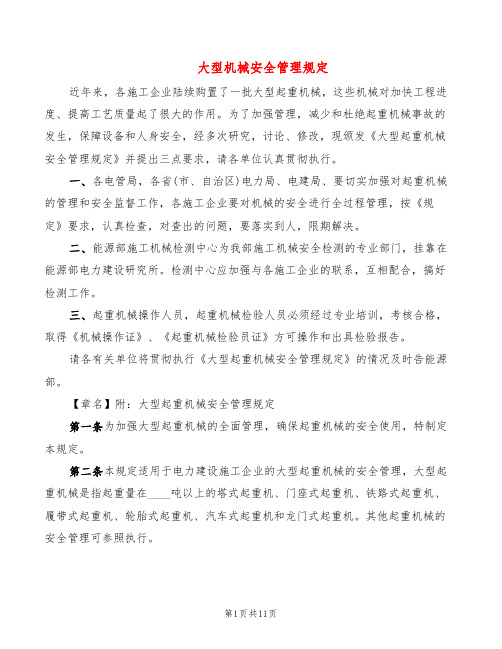 大型机械安全管理规定

近年来，各施工企业陆续购置了一批大型起重机械，这些机械对加快工程进度、提高工艺质量起了很大的作用。为了加强管理，减少和杜绝起重机械事故的发生，保障设备和人身安全，经多次研究，讨论、修改，现颁发《大型起重机械安全管理规定》并提出三点要求，请各单位认真贯彻执行。

一、各电管局，各省(市、自治区)电力局、电建局、要切实加强对起重机械的管理和安全监督工作，各施工企业要对机械的安全进行全过程管理，按《规定》要求，认真检查，对查出的问题，要落实到人，限期解决。

二、能源部施工机械检测中心为我部施工机械安全检测的专业部门，挂靠在能源部电力建设研究所。检测中心应加强与各施工企业的联系，互相配合，搞好检测工作。

三、起重机械操作人员，起重机械检验人员必须经过专业培训，考核合格，取得《机械操作证》、《起重机械检验员证》方可操作和出具检验报告。

请各有关单位将贯彻执行《大型起重机械安全管理规定》的情况及时告能源部。

【章名】附：大型起重机械安全管理规定

第一条为加强大型起重机械的全面管理，确保起重机械的安全使用，特制定本规定。

第二条本规定适用于电力建设施工企业的大型起重机械的安全管理，大型起重机械是指起重量在____吨以上的塔式起重机、门座式起重机、铁路式起重机、履带式起重机、轮胎式起重机、汽车式起重机和龙门式起重机。其他起重机械的安全管理可参照执行。

第1页共11页